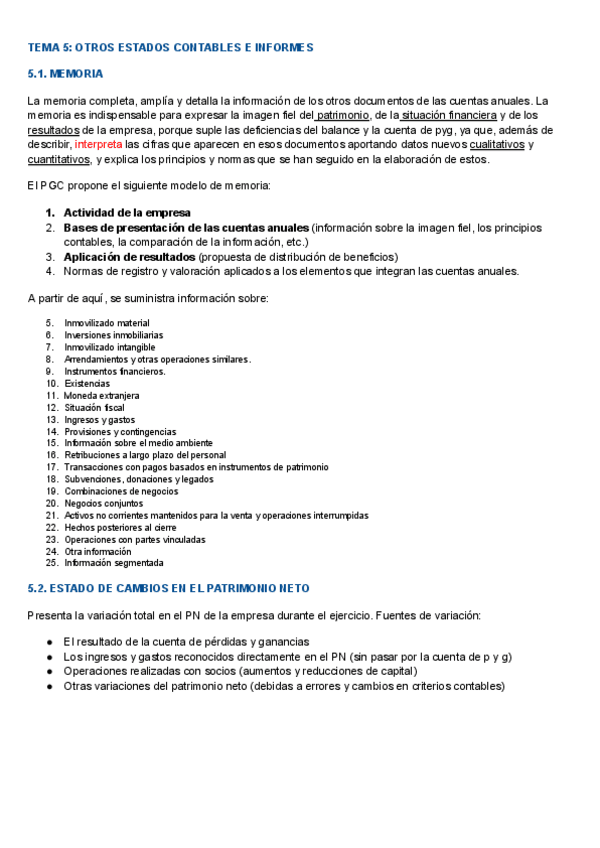 TEMA 5: OTROS ESTADOS CONTABLES E INFORMES

5.1. MEMORIA

La memoria completa, amplía y detalla la información de los otros documentos de las cuentas anuales. La memoria es indispensable para expresar la imagen fiel del patrimonio, de la situación financiera y de los resultados de la empresa, porque suple las deficiencias del balance y la cuenta de pyg, ya que, además de describir, interpreta las cifras que aparecen en esos documentos aportando datos nuevos cualitativos y cuantitativos, y explica los principios y normas que se han seguido en la elaboración de estos.

El PGC propone el siguiente modelo de memoria:

1. Actividad de la empresa
2. Bases de presentación de las cuentas anuales (información sobre la imagen fiel, los principios contables, la comparación de la información, etc.)
3. Aplicación de resultados (propuesta de distribución de beneficios)
4. Normas de registro y valoración aplicados a los elementos que integran las cuentas anuales.

A partir de aquí, se suministra información sobre:

5. Inmovilizado material
6. Inversiones inmobiliarias
7. Inmovilizado intangible
8. Arrendamientos y otras operaciones similares.
9. Instrumentos financieros.
10. Existencias
11. Moneda extranjera
12. Situación fiscal
13. Ingresos y gastos
14. Provisiones y contingencias
15. Información sobre el medio ambiente
16. Retribuciones a largo plazo del personal
17. Transacciones con pagos basados en instrumentos de patrimonio
18. Subvenciones, donaciones y legados
19. Combinaciones de negocios
20. Negocios conjuntos
21. Activos no corrientes mantenidos para la venta y operaciones interrumpidas
22. Hechos posteriores al cierre
23. Operaciones con partes vinculadas
24. Otra información
25. Información segmentada

5.2. ESTADO DE CAMBIOS EN EL PATRIMONIO NETO

Presenta la variación total en el PN de la empresa durante el ejercicio. Fuentes de variación:

● El resultado de la cuenta de pérdidas y ganancias
● Los ingresos y gastos reconocidos directamente en el PN (sin pasar por la cuenta de p y g)
● Operaciones realizadas con socios (aumentos y reducciones de capital)
● Otras variaciones del patrimonio neto (debidas a errores y cambios en criterios contables)